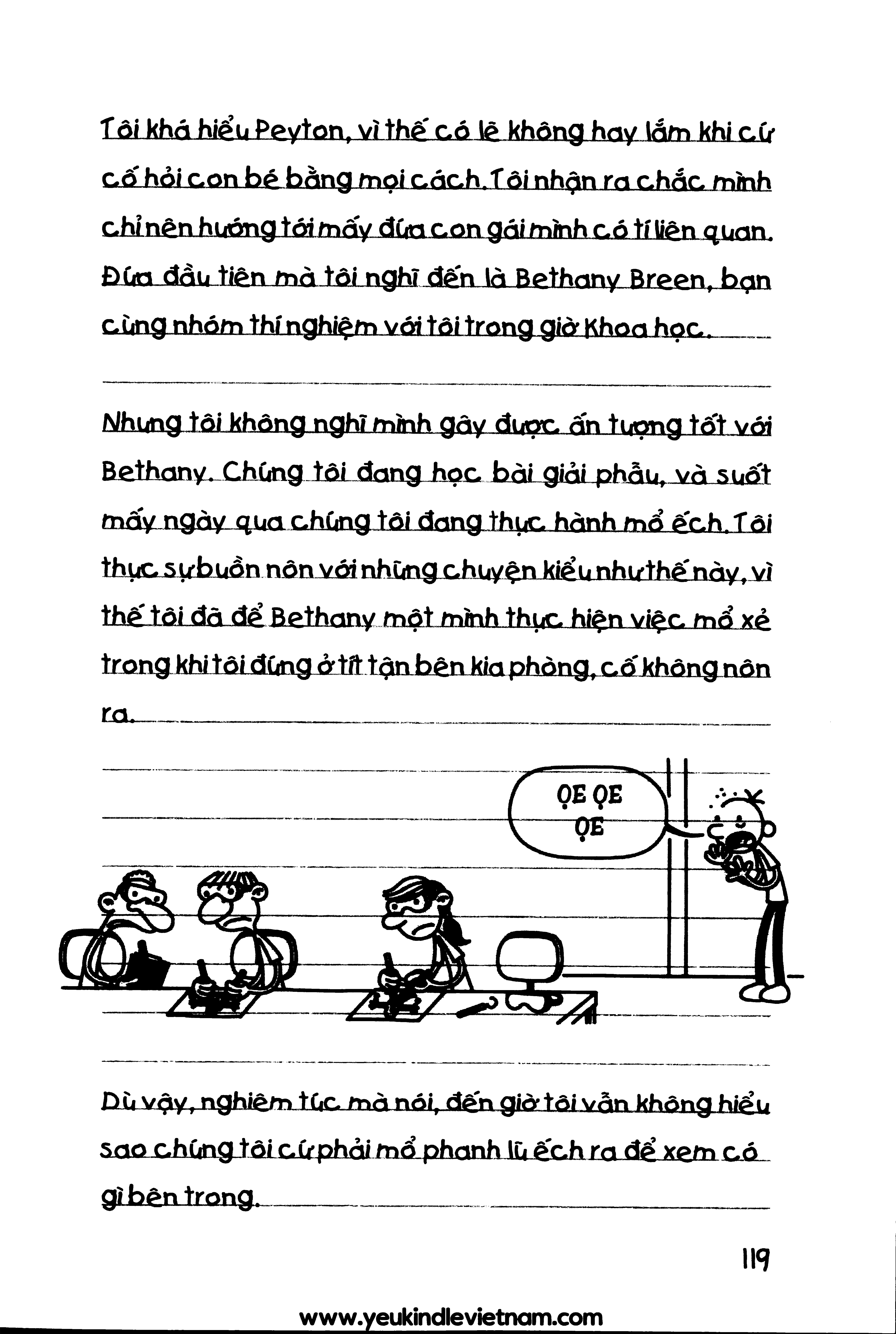 Tôi khá hiểu Peyton, vì thế có lẽ không hay lắm khi cứ cố hỏi con bé bằng mọi cách. Tôi nhận ra chắc mình chỉ nên hướng tới mấy đứa con gái mình có tí liên quan. Đứa đầu tiên mà tôi nghĩ đến là Bethany Breen, bạn cùng nhóm thí nghiệm với tôi trong giờ Khoa học.

Nhưng tôi không nghĩ mình gây được ấn tượng tốt với Bethany. Chúng tôi đang học bài giải phẫu, và suốt mấy ngày qua chúng tôi đang thực hành mổ ếch. Tôi thực sự buồn nôn với những chuyện kiểu như thế này, vì thế tôi đã để Bethany một mình thực hiện việc mổ xẻ trong khi tôi đứng ở tít tận bên kia phòng, cố không nôn ra.

ỌE ỌE ỌE

Dù vậy, nghiêm túc mà nói, đến giờ tôi vẫn không hiểu sao chúng tôi cứ phải mổ phanh lũ ếch ra để xem có gì bên trong.

119

www.yeukindlevietnam.com